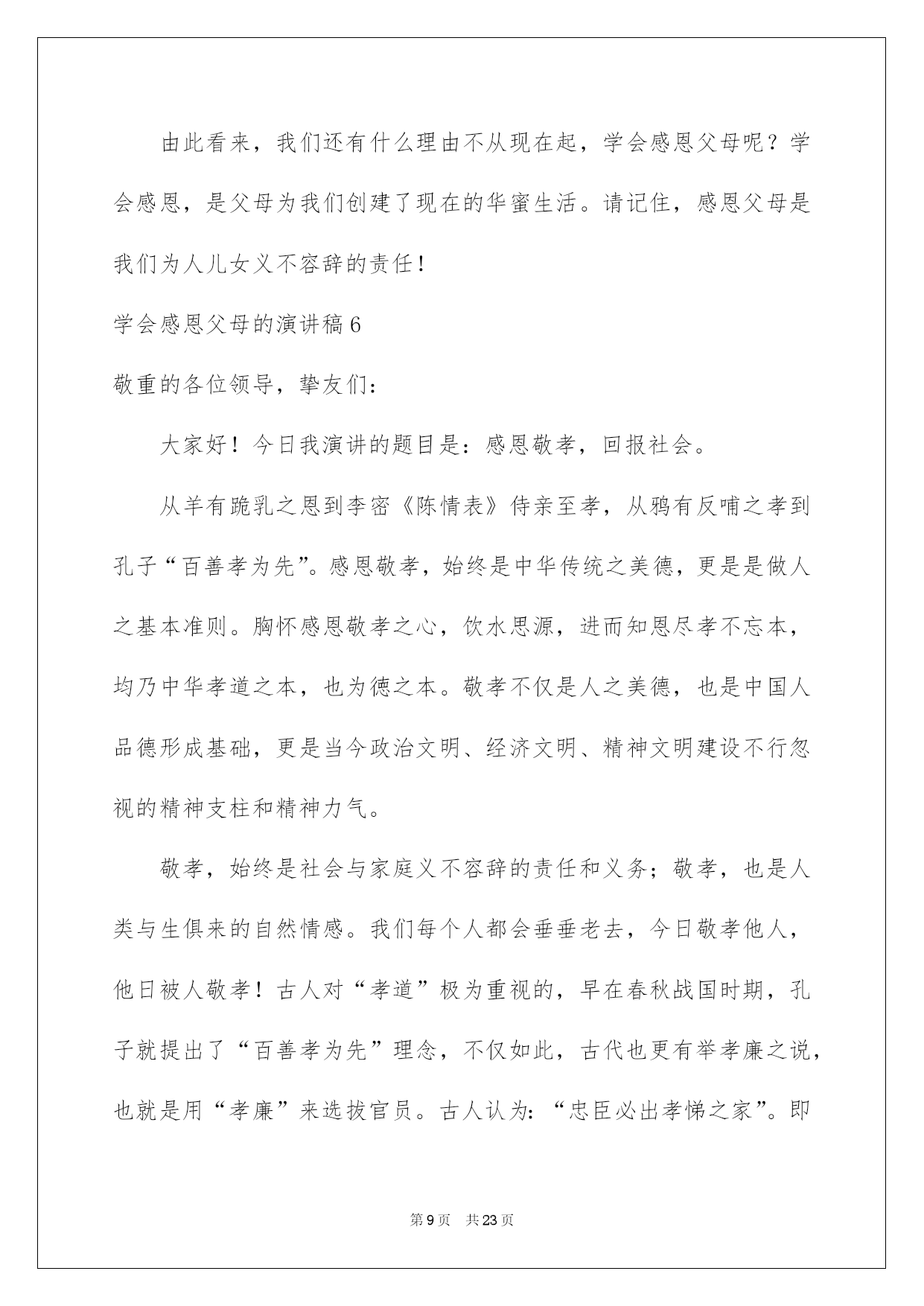 由此看来，我们还有什么理由不从现在起，学会感恩父母呢？学会感恩，是父母为我们创建了现在的华蜜生活。请记住，感恩父母是我们为人儿女义不容辞的责任！

学会感恩父母的演讲稿6

敬重的各位领导，挚友们：

大家好！今日我演讲的题目是：感恩敬孝，回报社会。

从羊有跪乳之恩到李密《陈情表》侍亲至孝，从鸦有反哺之孝到孔子“百善孝为先”。感恩敬孝，始终是中华传统之美德，更是是做人之基本准则。胸怀感恩敬孝之心，饮水思源，进而知恩尽孝不忘本，均乃中华孝道之本，也为德之本。敬孝不仅是人之美德，也是中国人品德形成基础，更是当今政治文明、经济文明、精神文明建设不行忽视的精神支柱和精神力气。

敬孝，始终是社会与家庭义不容辞的责任和义务；敬孝，也是人类与生俱来的自然情感。我们每个人都会垂垂老去，今日敬孝他人，他日被人敬孝！古人对“孝道”极为重视的，早在春秋战国时期，孔子就提出了“百善孝为先”理念，不仅如此，古代也更有举孝廉之说，也就是用“孝廉”来选拔官员。古人认为：“忠臣必出孝悌之家”。即

第9页 共23页